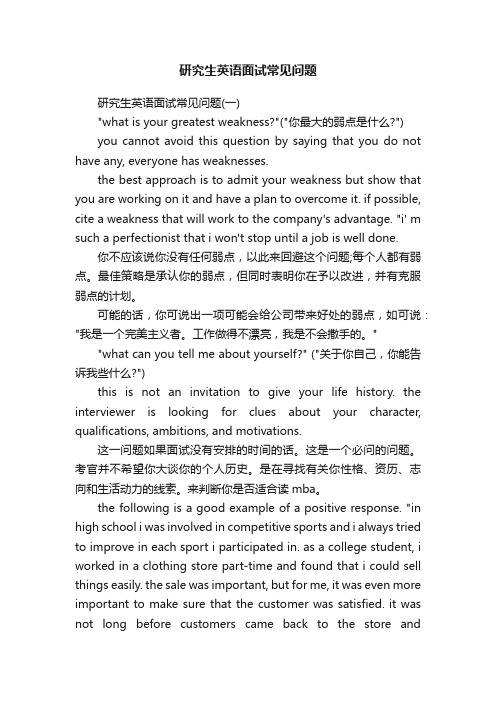 研究生英语面试常见问题

研究生英语面试常见问题(一)

"what is your greatest weakness?"("你最大的弱点是什么?")

you cannot avoid this question by saying that you do not have any, everyone has weaknesses.

the best approach is to admit your weakness but show that you are working on it and have a plan to overcome it. if possible, cite a weakness that will work to the company's advantage. "i' m such a perfectionist that i won't stop until a job is well done.

你不应该说你没有任何弱点，以此来回避这个问题;每个人都有弱点。最佳策略是承认你的弱点，但同时表明你在予以改进，并有克服弱点的计划。

可能的话，你可说出一项可能会给公司带来好处的弱点，如可说："我是一个完美主义者。工作做得不漂亮，我是不会撒手的。"

"what can you tell me about yourself?" ("关于你自己，你能告诉我些什么?")

this is not an invitation to give your life history. the interviewer is looking for clues about your character, qualifications, ambitions, and motivations.

这一问题如果面试没有安排的时间的话。这是一个必问的问题。考官并不希望你大谈你的个人历史。是在寻找有关你性格、资历、志向和生活动力的线索。来判断你是否适合读 mba。

the following is a good example of a positive response. "in high school i was involved in competitive sports and i always tried to improve in each sport i participated in. as a college student, i worked in a clothing store part-time and found that i could sell things easily. the sale was important, but for me, it was even more important to make sure that the customer was satisfied. it was not long before customers came back to the store and